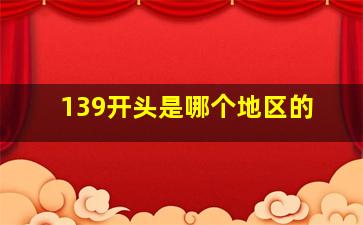 139开头是哪个地区的